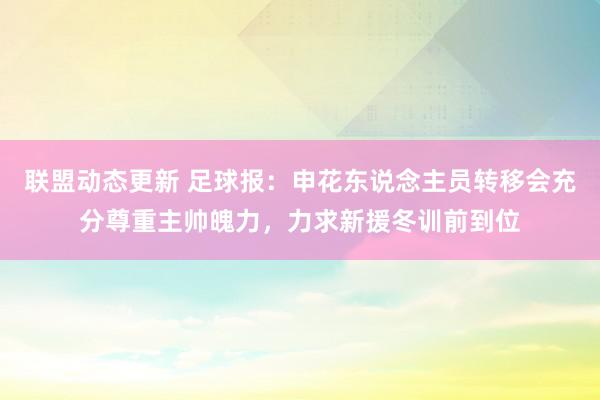 联盟动态更新 足球报：申花东说念主员转移会充分尊重主帅魄力，力求新援冬训前到位